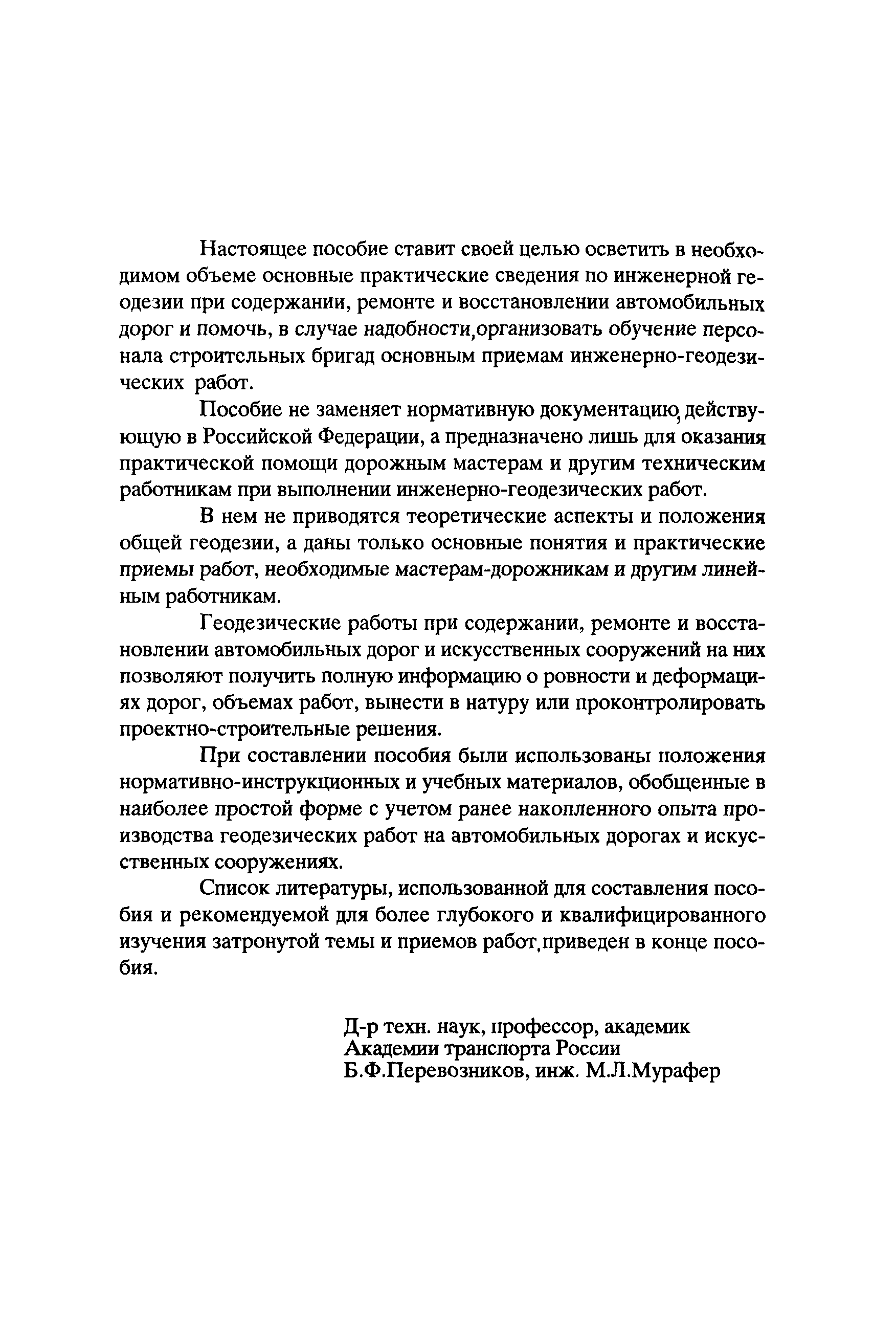 Настоящее пособие ставит своей целью осветить в необходимом объеме основные практические сведения по инженерной геодезии при содержании, ремонте и восстановлении автомобильных дорог и помочь, в случае надобности,организовать обучение персонала строительных бригад основным приемам инженерно-геодезических работ.

Пособие не заменяет нормативную документацию, действующую в Российской Федерации, а предназначено лишь для оказания практической помощи дорожным мастерам и другим техническим работникам при выполнении инженерно-геодезических работ.

В нем не приводятся теоретические аспекты и положения общей геодезии, а даны только основные понятия и практические приемы работ, необходимые мастерам-дорожникам и другим линейным работникам.

Геодезические работы при содержании, ремонте и восстановлении автомобильных дорог и искусственных сооружений на них позволяют получить полную информацию о ровности и деформациях дорог, объемах работ, вынести в натуру или проконтролировать проектно-строительные решения.

При составлении пособия были использованы положения нормативно-инструкционных и учебных материалов, обобщенные в наиболее простой форме с учетом ранее накопленного опыта производства геодезических работ на автомобильных дорогах и искусственных сооружениях.

Список литературы, использованной для составления пособия и рекомендуемой для более глубокого и квалифицированного изучения затронутой темы и приемов работ,приведен в конце пособия.

Д-р техн. наук, профессор, академик
Академии транспорта России
Б.Ф.Перевозников, инж. М.Л.Мурафер